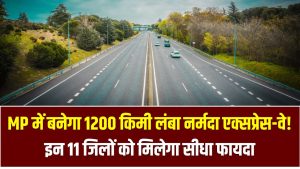 MP में बनेगा 1200 किमी लंबा नर्मदा एक्सप्रेस-वे!
इन 11 जिलों को मिलेगा सीधा फायदा